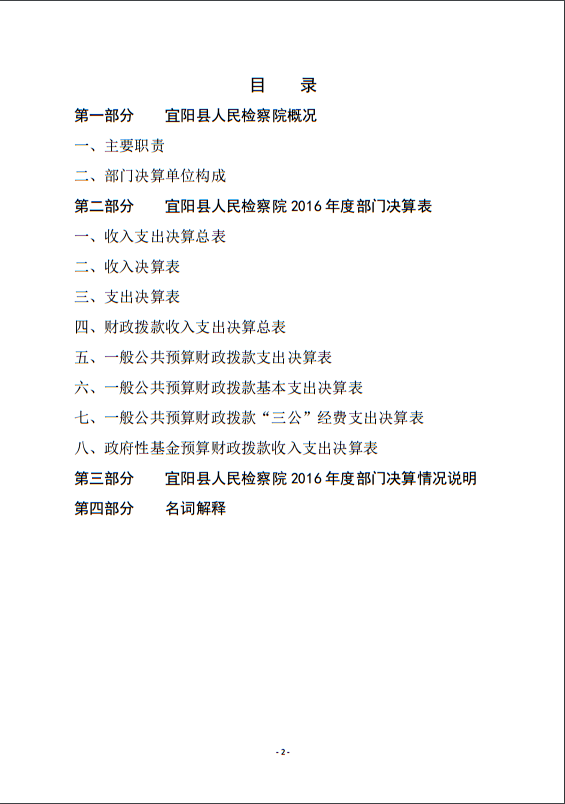 目　录

第一部分　宜阳县人民检察院概况

一、主要职责

二、部门决算单位构成

第二部分　宜阳县人民检察院 2016 年度部门决算表

一、收入支出决算总表

二、收入决算表

三、支出决算表

四、财政拨款收入支出决算总表

五、一般公共预算财政拨款支出决算表

六、一般公共预算财政拨款基本支出决算表

七、一般公共预算财政拨款“三公”经费支出决算表

八、政府性基金预算财政拨款收入支出决算表

第三部分　宜阳县人民检察院 2016 年度部门决算情况说明

第四部分　名词解释

- 2 -